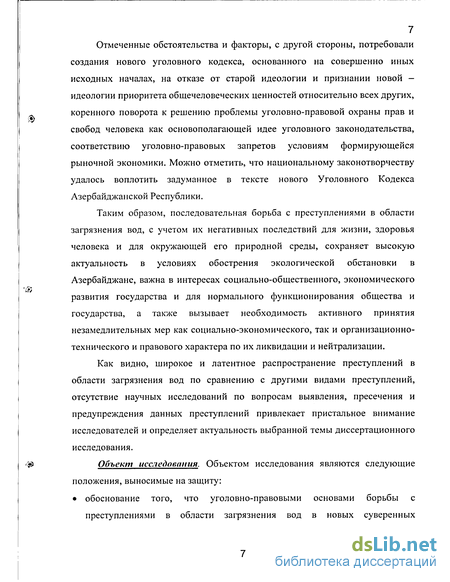 7

Отмеченные обстоятельства и факторы, с другой стороны, потребовали создания нового уголовного кодекса, основанного на совершенно иных исходных началах, на отказе от старой идеологии и признании новой – идеологии приоритета общечеловеческих ценностей относительно всех других, коренного поворота к решению проблемы уголовно-правовой охраны прав и свобод человека как основополагающей идее уголовного законодательства, соответствию уголовно-правовых запретов условиям формирующейся рыночной экономики. Можно отметить, что национальному законотворчеству удалось воплотить задуманное в тексте нового Уголовного Кодекса Азербайджанской Республики.

Таким образом, последовательная борьба с преступлениями в области загрязнения вод, с учетом их негативных последствий для жизни, здоровья человека и для окружающей его природной среды, сохраняет высокую актуальность в условиях обострения экологической обстановки в Азербайджане, важна в интересах социально-общественного, экономического развития государства и для нормального функционирования общества и государства, а также вызывает необходимость активного принятия незамедлительных мер как социально-экономического, так и организационно-технического и правового характера по их ликвидации и нейтрализации.

Как видно, широкое и латентное распространение преступлений в области загрязнения вод по сравнению с другими видами преступлений, отсутствие научных исследований по вопросам выявления, пресечения и предупреждения данных преступлений привлекает пристальное внимание исследователей и определяет актуальность выбранной темы диссертационного исследования.

Объект исследования. Объектом исследования являются следующие положения, выносимые на защиту:

• обоснование того, что уголовно-правовыми основами борьбы с преступлениями в области загрязнения вод в новых суверенных

7

dsLib.net
библиотека диссертаций